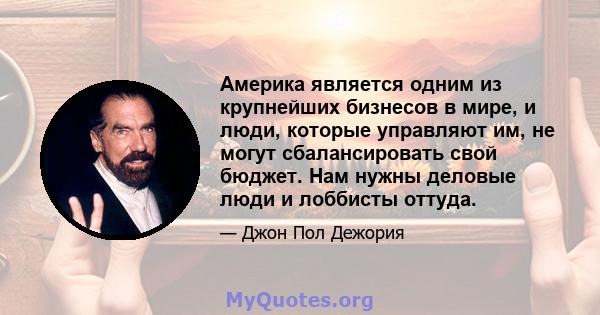 Америка является одним из крупнейших бизнесов в мире, и люди, которые управляют им, не могут сбалансировать свой бюджет. Нам нужны деловые люди и лоббисты оттуда.

— Джон Пол Дежория

MyQuotes.org